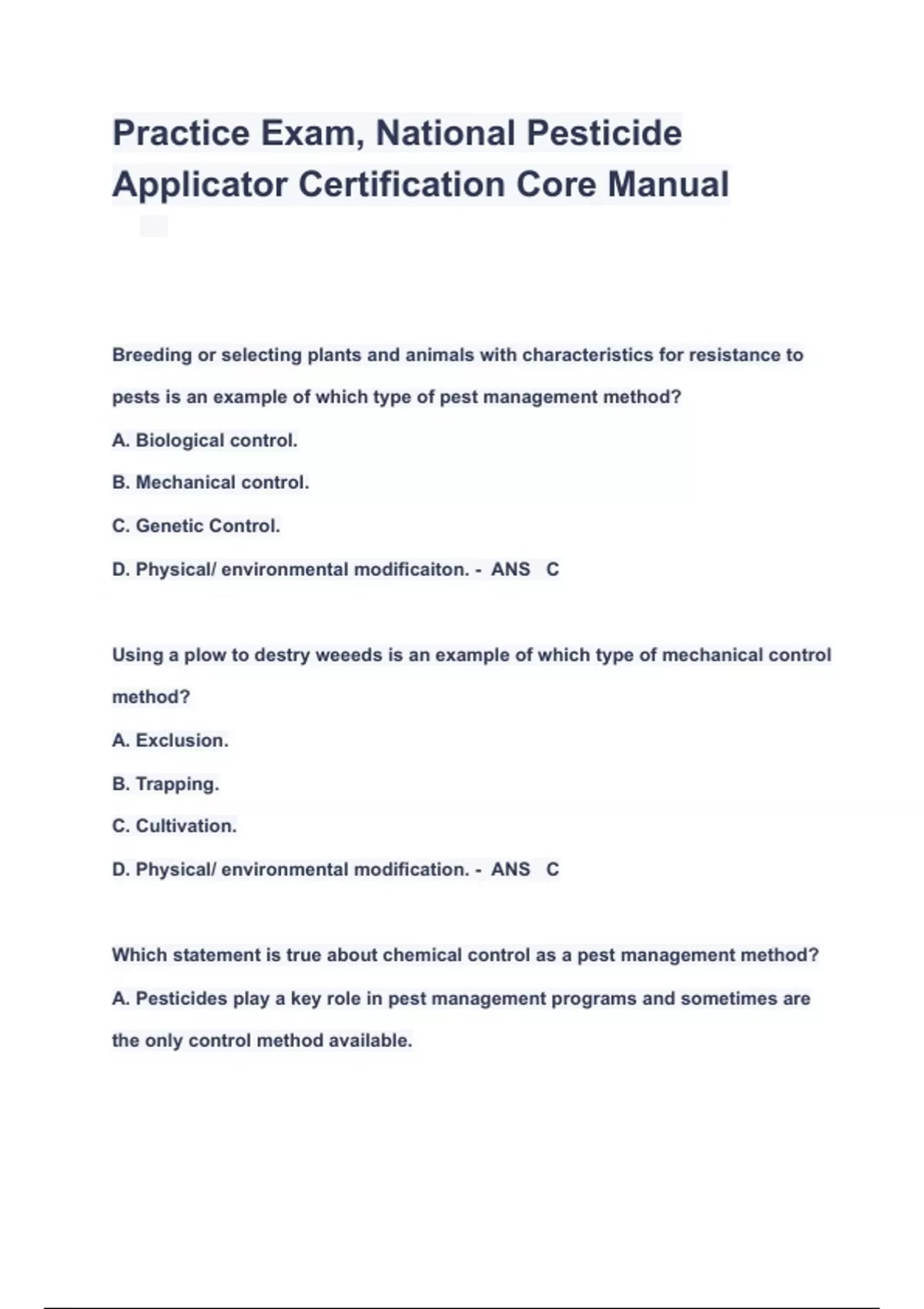 Practice Exam, National Pesticide Applicator Certification Core Manual

Breeding or selecting plants and animals with characteristics for resistance to pests is an example of which type of pest management method?

A. Biological control.

B. Mechanical control.

C. Genetic Control.

D. Physical/ environmental modificaiton. - ANS C

Using a plow to destry weeeds is an example of which type of mechanical control method?

A. Exclusion.

B. Trapping.

C. Cultivation.

D. Physical/ environmental modification. - ANS C

Which statement is true about chemical control as a pest management method?

A. Pesticides play a key role in pest management programs and sometimes are the only control method available.